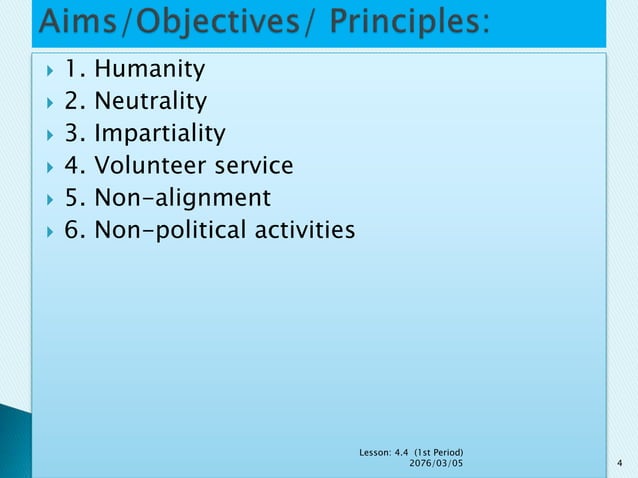 Aims/Objectives/ Principles:

1. Humanity
2. Neutrality
3. Impartiality
4. Volunteer service
5. Non-alignment
6. Non-political activities

Lesson: 4.4 (1st Period)
2076/03/05

4